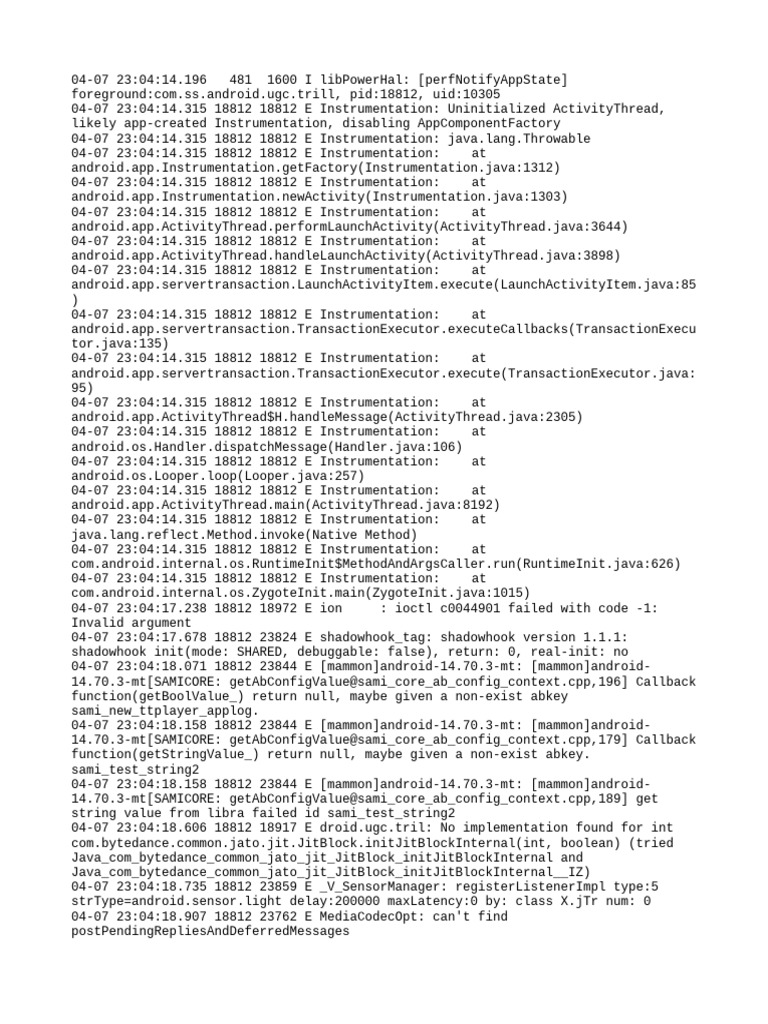 04-07 23:04:14.196   481  1600 I libPowerHal: [perfNotifyAppState] foreground:com.ss.android.ugc.trill, pid:18812, uid:10305
04-07 23:04:14.315 18812 18812 E Instrumentation: Uninitialized ActivityThread, likely app-created Instrumentation, disabling AppComponentFactory
04-07 23:04:14.315 18812 18812 E Instrumentation: java.lang.Throwable
04-07 23:04:14.315 18812 18812 E Instrumentation:     at android.app.Instrumentation.getFactory(Instrumentation.java:1312)
04-07 23:04:14.315 18812 18812 E Instrumentation:     at android.app.Instrumentation.newActivity(Instrumentation.java:1303)
04-07 23:04:14.315 18812 18812 E Instrumentation:     at android.app.ActivityThread.performLaunchActivity(ActivityThread.java:3644)
04-07 23:04:14.315 18812 18812 E Instrumentation:     at android.app.ActivityThread.handleLaunchActivity(ActivityThread.java:3898)
04-07 23:04:14.315 18812 18812 E Instrumentation:     at android.app.servertransaction.LaunchActivityItem.execute(LaunchActivityItem.java:85)
04-07 23:04:14.315 18812 18812 E Instrumentation:     at android.app.servertransaction.TransactionExecutor.executeCallbacks(TransactionExecutor.java:135)
04-07 23:04:14.315 18812 18812 E Instrumentation:     at android.app.servertransaction.TransactionExecutor.execute(TransactionExecutor.java:95)
04-07 23:04:14.315 18812 18812 E Instrumentation:     at android.app.ActivityThread$H.handleMessage(ActivityThread.java:2305)
04-07 23:04:14.315 18812 18812 E Instrumentation:     at android.os.Handler.dispatchMessage(Handler.java:106)
04-07 23:04:14.315 18812 18812 E Instrumentation:     at android.os.Looper.loop(Looper.java:257)
04-07 23:04:14.315 18812 18812 E Instrumentation:     at android.app.ActivityThread.main(ActivityThread.java:8192)
04-07 23:04:14.315 18812 18812 E Instrumentation:     at java.lang.reflect.Method.invoke(Native Method)
04-07 23:04:14.315 18812 18812 E Instrumentation:     at com.android.internal.os.RuntimeInit$MethodAndArgsCaller.run(RuntimeInit.java:626)
04-07 23:04:14.315 18812 18812 E Instrumentation:     at com.android.internal.os.ZygoteInit.main(ZygoteInit.java:1015)
04-07 23:04:17.238 18812 18972 E ion     : ioctl c0044901 failed with code -1: Invalid argument
04-07 23:04:17.678 18812 23824 E shadowhook_tag: shadowhook version 1.1.1: shadowhook init(mode: SHARED, debuggable: false), return: 0, real-init: no
04-07 23:04:18.071 18812 23844 E [mammon]android-14.70.3-mt: [mammon]android-14.70.3-mt[SAMICORE: getAbConfigValue@sami_core_ab_config_context.cpp,196] Callback function(getBoolValue_) return null, maybe given a non-exist abkey sami_new_ttplayer_applog.
04-07 23:04:18.158 18812 23844 E [mammon]android-14.70.3-mt: [mammon]android-14.70.3-mt[SAMICORE: getAbConfigValue@sami_core_ab_config_context.cpp,179] Callback function(getStringValue_) return null, maybe given a non-exist abkey. sami_test_string2
04-07 23:04:18.158 18812 23844 E [mammon]android-14.70.3-mt: [mammon]android-14.70.3-mt[SAMICORE: getAbConfigValue@sami_core_ab_config_context.cpp,189] get string value from libra failed id sami_test_string2
04-07 23:04:18.606 18812 18917 E droid.ugc.tril: No implementation found for int com.bytedance.common.jato.jit.JitBlock.initJitBlockInternal(int, boolean) (tried Java_com_bytedance_common_jato_jit_JitBlock_initJitBlockInternal and Java_com_bytedance_common_jato_jit_JitBlock_initJitBlockInternal__IZ)
04-07 23:04:18.735 18812 23859 E _V_SensorManager: registerListenerImpl type:5 strType=android.sensor.light delay:200000 maxLatency:0 by: class X.jTr num: 0
04-07 23:04:18.907 18812 23762 E MediaCodecOpt: can't find postPendingRepliesAndDeferredMessages